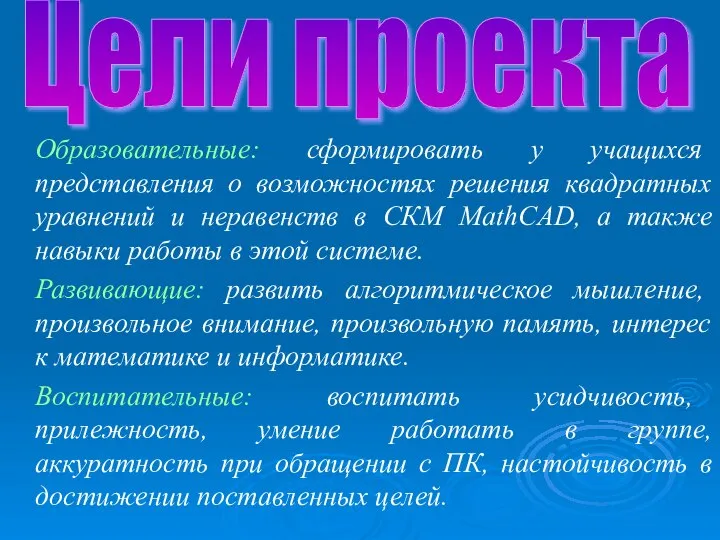 Цели проекта

Образовательные: сформировать у учащихся представления о возможностях решения квадратных уравнений и неравенств в СКМ MathCAD, а также навыки работы в этой системе.

Развивающие: развить алгоритмическое мышление, произвольное внимание, произвольную память, интерес к математике и информатике.

Воспитательные: воспитать усидчивость, прилежность, умение работать в группе, аккуратность при обращении с ПК, настойчивость в достижении поставленных целей.